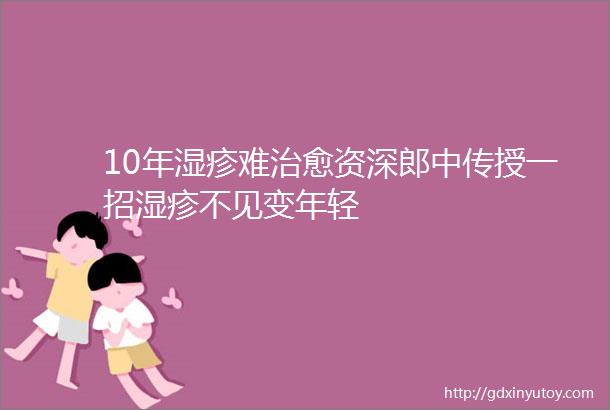 10年湿疹难治愈资深郎中传授一招湿疹不见变年轻

http://gdxinyutoy.com